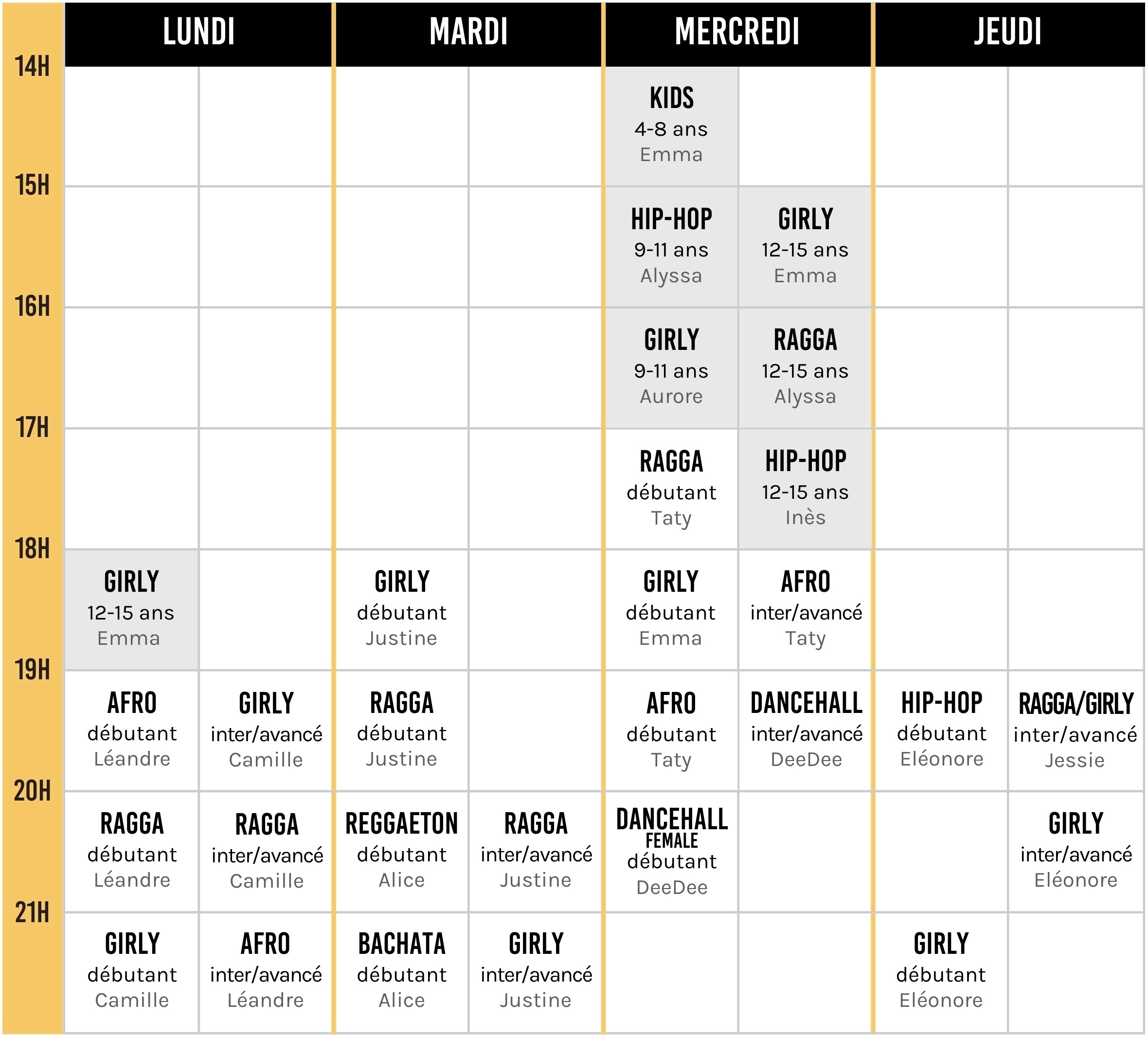 | | LUNDI | | MARDI | | MERCREDI | | JEUDI | |
|---|---|---|---|---|---|---|---|---|
| 14H | | | | | KIDS 4-8 ans Emma | | | |
| 15H | | | | | HIP-HOP 9-11 ans Alyssa | GIRLY 12-15 ans Emma | | |
| 16H | | | | | GIRLY 9-11 ans Aurore | RAGGA 12-15 ans Alyssa | | |
| 17H | | | | | RAGGA débutant Taty | HIP-HOP 12-15 ans Inès | | |
| 18H | GIRLY 12-15 ans Emma | | GIRLY débutant Justine | | GIRLY débutant Emma | AFRO inter/avancé Taty | | |
| 19H | AFRO débutant Léandre | GIRLY inter/avancé Camille | RAGGA débutant Justine | | AFRO débutant Taty | DANCEHALL inter/avancé DeeDee | HIP-HOP débutant Eléonore | RAGGA/GIRLY inter/avancé Jessie |
| 20H | RAGGA débutant Léandre | RAGGA inter/avancé Camille | REGGAETON débutant Alice | RAGGA inter/avancé Justine | DANCEHALL FEMALE débutant DeeDee | | | GIRLY inter/avancé Eléonore |
| 21H | GIRLY débutant Camille | AFRO inter/avancé Léandre | BACHATA débutant Alice | GIRLY inter/avancé Justine | | | GIRLY débutant Eléonore | |